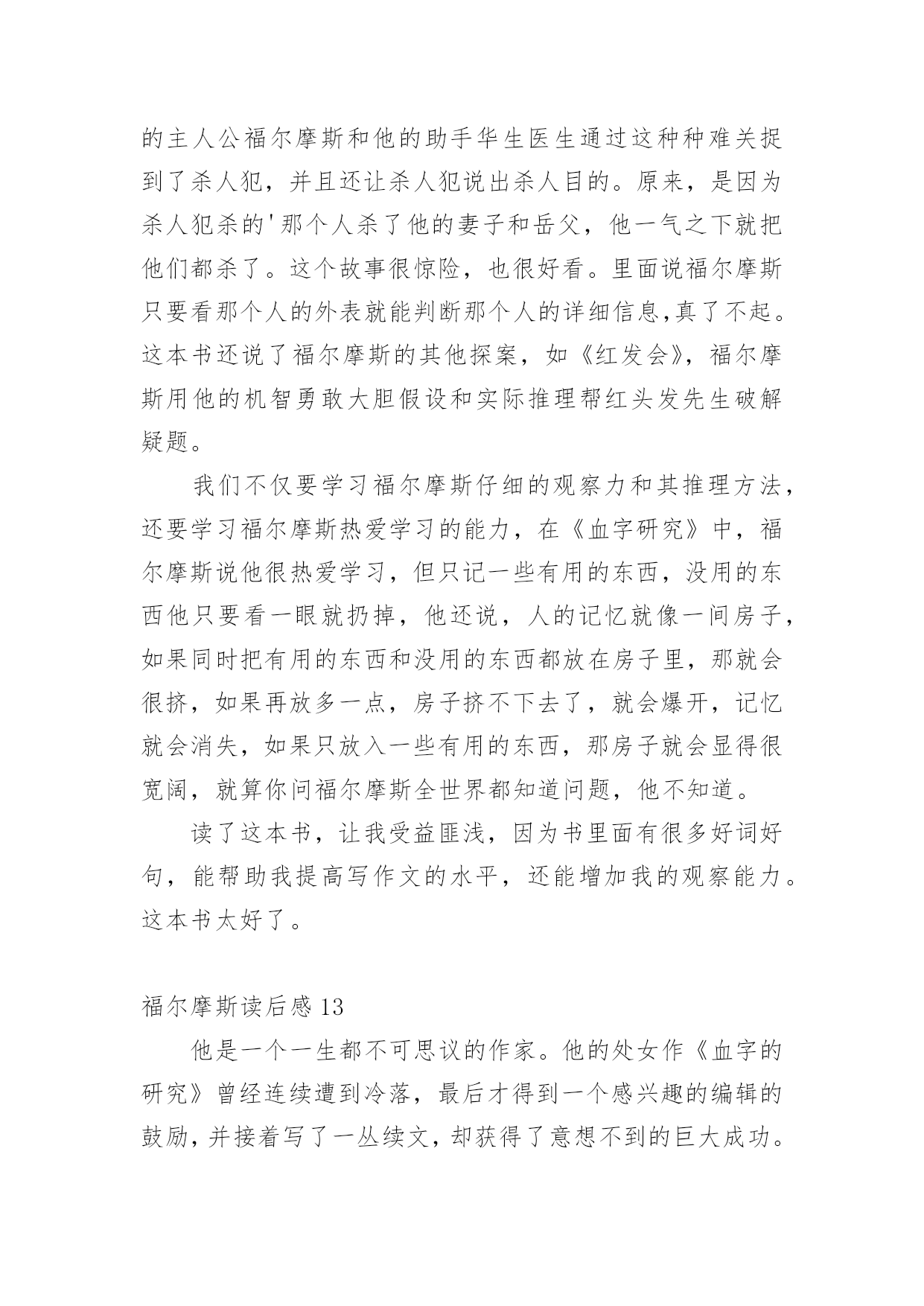 的主人公福尔摩斯和他的助手华生医生通过这种种难关捉到了杀人犯，并且还让杀人犯说出杀人目的。原来，是因为杀人犯杀的'那个人杀了他的妻子和岳父，他一气之下就把他们都杀了。这个故事很惊险，也很好看。里面说福尔摩斯只要看那个人的外表就能判断那个人的详细信息,真了不起。这本书还说了福尔摩斯的其他探案，如《红发会》，福尔摩斯用他的机智勇敢大胆假设和实际推理帮红头发先生破解疑题。

我们不仅要学习福尔摩斯仔细的观察力和其推理方法，还要学习福尔摩斯热爱学习的能力，在《血字研究》中，福尔摩斯说他很热爱学习，但只记一些有用的东西，没用的东西他只要看一眼就扔掉，他还说，人的记忆就像一间房子，如果同时把有用的东西和没用的东西都放在房子里，那就会很挤，如果再放多一点，房子挤不下去了，就会爆开，记忆就会消失，如果只放入一些有用的东西，那房子就会显得很宽阔，就算你问福尔摩斯全世界都知道问题，他不知道。

读了这本书，让我受益匪浅，因为书里面有很多好词好句，能帮助我提高写作文的水平，还能增加我的观察能力。这本书太好了。

福尔摩斯读后感 13

他是一个一生都不可思议的作家。他的处女作《血字的研究》曾经连续遭到冷落，最后才得到一个感兴趣的编辑的鼓励，并接着写了一丛续文，却获得了意想不到的巨大成功。